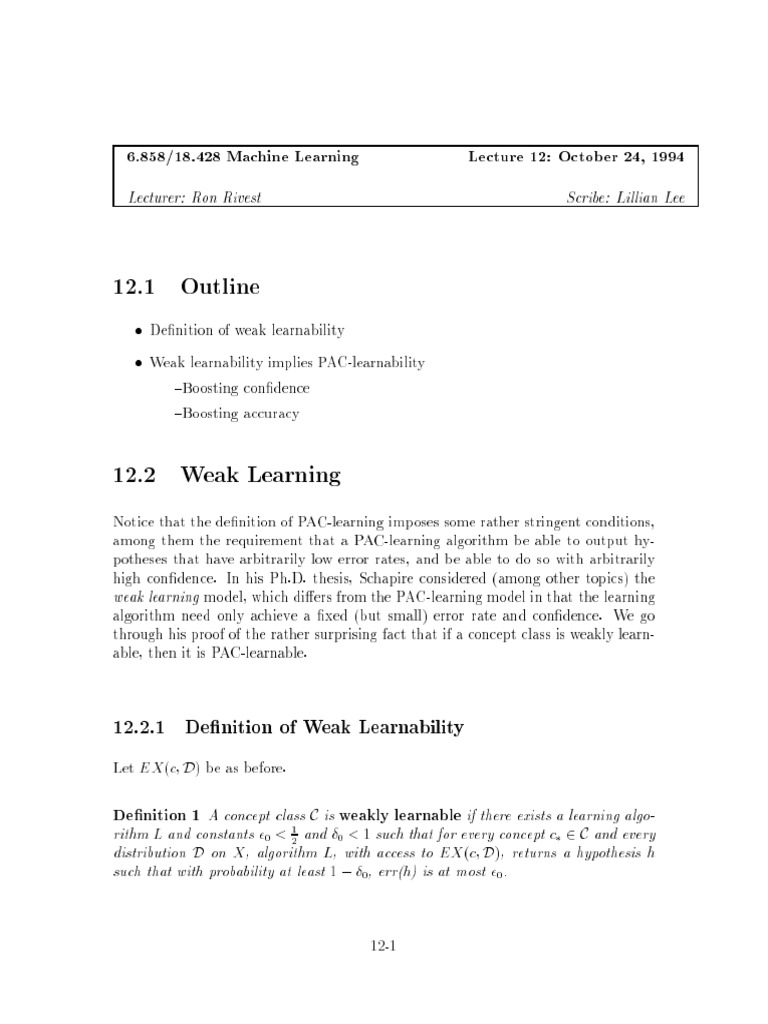 6.858/18.428 Machine Learning

Lecture 12: October 24, 1994

Lecturer: Ron Rivest

Scribe: Lillian Lee

12.1 Outline

• Definition of weak learnability

• Weak learnability implies PAC-learnability

–Boosting confidence

–Boosting accuracy

12.2 Weak Learning

Notice that the definition of PAC-learning imposes some rather stringent conditions, among them the requirement that a PAC-learning algorithm be able to output hypotheses that have arbitrarily low error rates, and be able to do so with arbitrarily high confidence. In his Ph.D. thesis, Schapire considered (among other topics) the weak learning model, which differs from the PAC-learning model in that the learning algorithm need only achieve a fixed (but small) error rate and confidence. We go through his proof of the rather surprising fact that if a concept class is weakly learnable, then it is PAC-learnable.

12.2.1 Definition of Weak Learnability

Let $EX(c, \mathcal{D})$ be as before.

Definition 1 A concept class $\mathcal{C}$ is weakly learnable if there exists a learning algorithm $L$ and constants $\epsilon_0 < \frac{1}{2}$ and $\delta_0 < 1$ such that for every concept $c_* \in \mathcal{C}$ and every distribution $\mathcal{D}$ on $X$, algorithm $L$, with access to $EX(c, \mathcal{D})$, returns a hypothesis $h$ such that with probability at least $1 - \delta_0$, $err(h)$ is at most $\epsilon_0$.

12-1